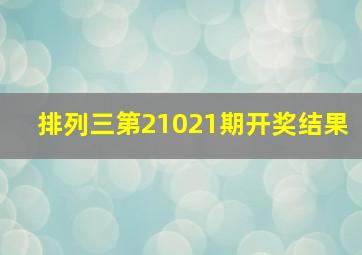 排列三第21021期开奖结果